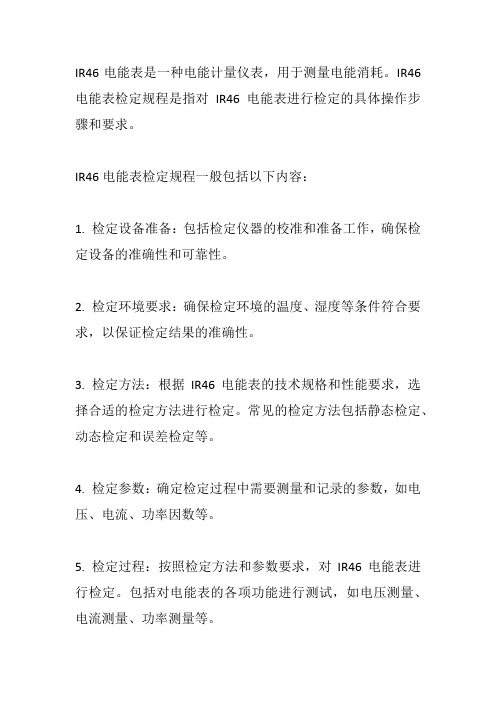 IR46 电能表是一种电能计量仪表，用于测量电能消耗。IR46 电能表检定规程是指对 IR46 电能表进行检定的具体操作步骤和要求。

IR46 电能表检定规程一般包括以下内容：

1. 检定设备准备：包括检定仪器的校准和准备工作，确保检定设备的准确性和可靠性。

2. 检定环境要求：确保检定环境的温度、湿度等条件符合要求，以保证检定结果的准确性。

3. 检定方法：根据 IR46 电能表的技术规格和性能要求，选择合适的检定方法进行检定。常见的检定方法包括静态检定、动态检定和误差检定等。

4. 检定参数：确定检定过程中需要测量和记录的参数，如电压、电流、功率因数等。

5. 检定过程：按照检定方法和参数要求，对 IR46 电能表进行检定。包括对电能表的各项功能进行测试，如电压测量、电流测量、功率测量等。